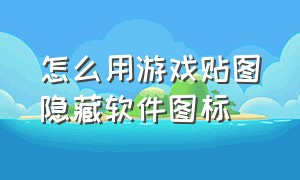 怎么用游戏贴图隐藏软件图标